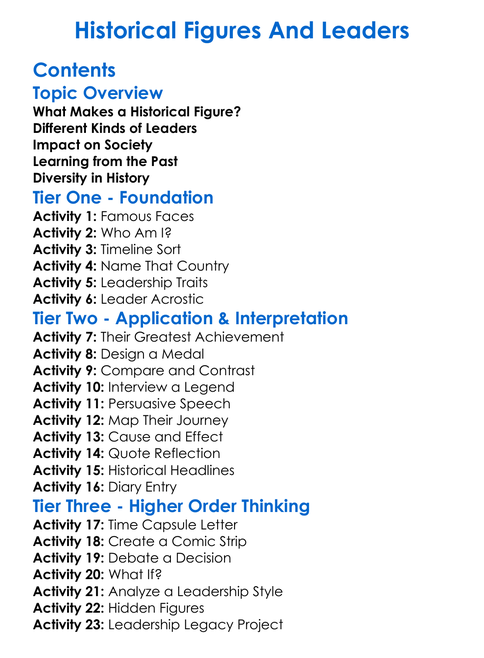 Historical Figures And Leaders

Contents

Topic Overview

What Makes a Historical Figure?
Different Kinds of Leaders
Impact on Society
Learning from the Past
Diversity in History

Tier One - Foundation

Activity 1: Famous Faces
Activity 2: Who Am I?
Activity 3: Timeline Sort
Activity 4: Name That Country
Activity 5: Leadership Traits
Activity 6: Leader Acrostic

Tier Two - Application & Interpretation

Activity 7: Their Greatest Achievement
Activity 8: Design a Medal
Activity 9: Compare and Contrast
Activity 10: Interview a Legend
Activity 11: Persuasive Speech
Activity 12: Map Their Journey
Activity 13: Cause and Effect
Activity 14: Quote Reflection
Activity 15: Historical Headlines
Activity 16: Diary Entry

Tier Three - Higher Order Thinking

Activity 17: Time Capsule Letter
Activity 18: Create a Comic Strip
Activity 19: Debate a Decision
Activity 20: What If?
Activity 21: Analyze a Leadership Style
Activity 22: Hidden Figures
Activity 23: Leadership Legacy Project